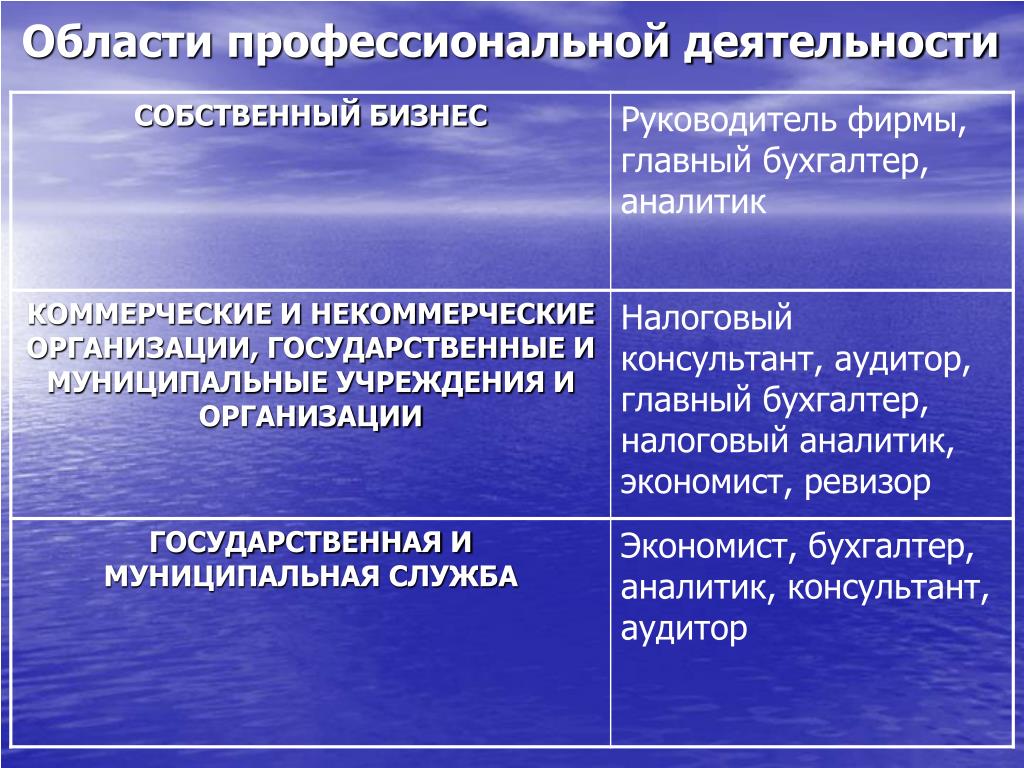 Области профессиональной деятельности

| СОБСТВЕННЫЙ БИЗНЕС | Руководитель фирмы, главный бухгалтер, аналитик |
|---|---|
| КОММЕРЧЕСКИЕ И НЕКОММЕРЧЕСКИЕ ОРГАНИЗАЦИИ, ГОСУДАРСТВЕННЫЕ И МУНИЦИПАЛЬНЫЕ УЧРЕЖДЕНИЯ И ОРГАНИЗАЦИИ | Налоговый консультант, аудитор, главный бухгалтер, налоговый аналитик, экономист, ревизор |
| ГОСУДАРСТВЕННАЯ И МУНИЦИПАЛЬНАЯ СЛУЖБА | Экономист, бухгалтер, аналитик, консультант, аудитор |